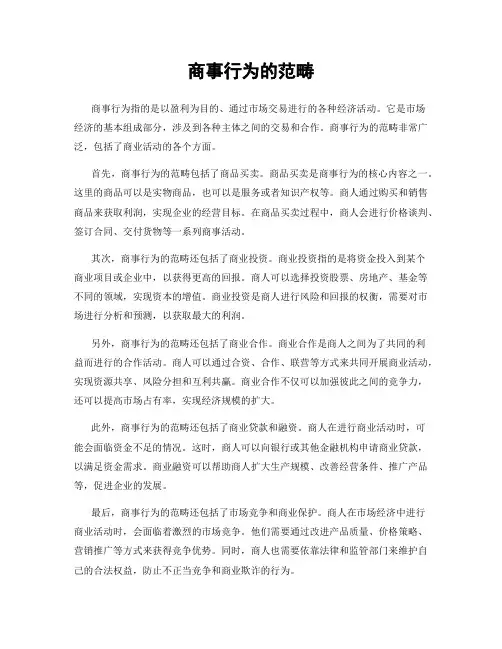 商事行为的范畴

商事行为指的是以盈利为目的、通过市场交易进行的各种经济活动。它是市场经济的基本组成部分，涉及到各种主体之间的交易和合作。商事行为的范畴非常广泛，包括了商业活动的各个方面。

首先，商事行为的范畴包括了商品买卖。商品买卖是商事行为的核心内容之一，这里的商品可以是实物商品，也可以是服务或者知识产权等。商人通过购买和销售商品来获取利润，实现企业的经营目标。在商品买卖过程中，商人会进行价格谈判、签订合同、交付货物等一系列商事活动。

其次，商事行为的范畴还包括了商业投资。商业投资指的是将资金投入到某个商业项目或企业中，以获得更高的回报。商人可以选择投资股票、房地产、基金等不同的领域，实现资本的增值。商业投资是商人进行风险和回报的权衡，需要对市场进行分析和预测，以获取最大的利润。

另外，商事行为的范畴还包括了商业合作。商业合作是商人之间为了共同的利益而进行的合作活动。商人可以通过合资、合作、联营等方式来共同开展商业活动，实现资源共享、风险分担和互利共赢。商业合作不仅可以加强彼此之间的竞争力，还可以提高市场占有率，实现经济规模的扩大。

此外，商事行为的范畴还包括了商业贷款和融资。商人在进行商业活动时，可能会面临资金不足的情况。这时，商人可以向银行或其他金融机构申请商业贷款，以满足资金需求。商业融资可以帮助商人扩大生产规模、改善经营条件、推广产品等，促进企业的发展。

最后，商事行为的范畴还包括了市场竞争和商业保护。商人在市场经济中进行商业活动时，会面临着激烈的市场竞争。他们需要通过改进产品质量、价格策略、营销推广等方式来获得竞争优势。同时，商人也需要依靠法律和监管部门来维护自己的合法权益，防止不正当竞争和商业欺诈的行为。